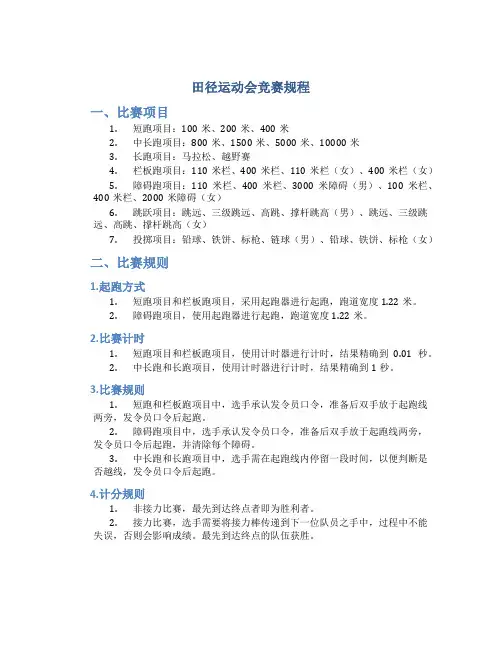 田径运动会竞赛规程

一、比赛项目

1. 短跑项目：100 米、200 米、400 米
2. 中长跑项目：800 米、1500 米、5000 米、10000 米
3. 长跑项目：马拉松、越野赛
4. 栏板跑项目：110 米栏、400 米栏、110 米栏（女）、400 米栏（女）
5. 障碍跑项目：110 米栏、400 米栏、3000 米障碍（男）、100 米栏、400 米栏、2000 米障碍（女）
6. 跳跃项目：跳远、三级跳远、高跳、撑杆跳高（男）、跳远、三级跳远、高跳、撑杆跳高（女）
7. 投掷项目：铅球、铁饼、标枪、链球（男）、铅球、铁饼、标枪（女）

二、比赛规则

1.起跑方式

1. 短跑项目和栏板跑项目，采用起跑器进行起跑，跑道宽度 1.22 米。
2. 障碍跑项目，使用起跑器进行起跑，跑道宽度 1.22 米。

2.比赛计时

1. 短跑项目和栏板跑项目，使用计时器进行计时，结果精确到 0.01 秒。
2. 中长跑和长跑项目，使用计时器进行计时，结果精确到 1 秒。

3.比赛规则

1. 短跑和栏板跑项目中，选手承认发令员口令，准备后双手放于起跑线两旁，发令员口令后起跑。
2. 障碍跑项目中，选手承认发令员口令，准备后双手放于起跑线两旁，发令员口令后起跑，并清除每个障碍。
3. 中长跑和长跑项目中，选手需在起跑线内停留一段时间，以便判断是否越线，发令员口令后起跑。

4.计分规则

1. 非接力比赛，最先到达终点者即为胜利者。
2. 接力比赛，选手需要将接力棒传递到下一位队员之手中，过程中不能失误，否则会影响成绩。最先到达终点的队伍获胜。